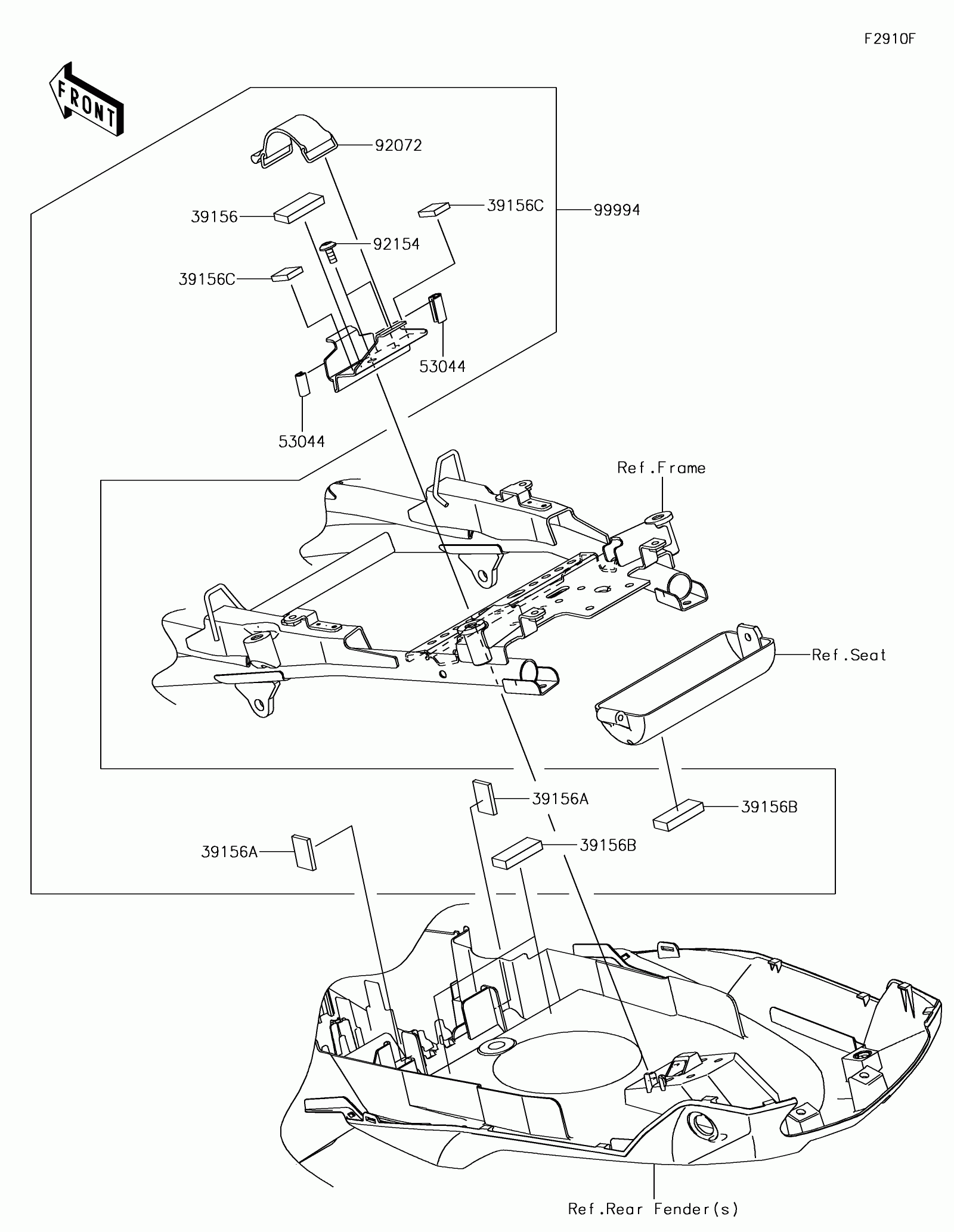 F2910F

FRONT

92072

39156

39156C

99994

92154

39156C

53044

53044

Ref.Frame

Ref.Seat

39156A

39156B

39156A

39156B

Ref.Rear Fender(s)